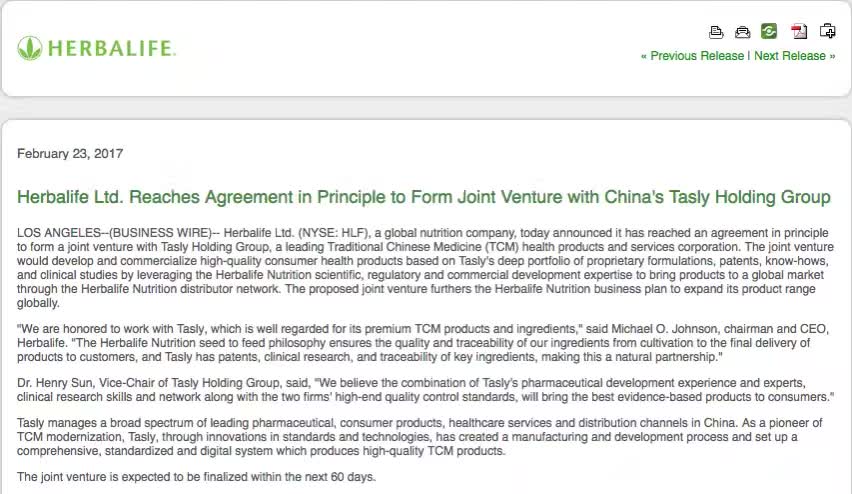 HERBALIFE.

« Previous Release | Next Release »

February 23, 2017

Herbalife Ltd. Reaches Agreement in Principle to Form Joint Venture with China's Tasly Holding Group

LOS ANGELES--(BUSINESS WIRE)-- Herbalife Ltd. (NYSE: HLF), a global nutrition company, today announced it has reached an agreement in principle to form a joint venture with Tasly Holding Group, a leading Traditional Chinese Medicine (TCM) health products and services corporation. The joint venture would develop and commercialize high-quality consumer health products based on Tasly's deep portfolio of proprietary formulations, patents, know-hows, and clinical studies by leveraging the Herbalife Nutrition scientific, regulatory and commercial development expertise to bring products to a global market through the Herbalife Nutrition distributor network. The proposed joint venture furthers the Herbalife Nutrition business plan to expand its product range globally.

"We are honored to work with Tasly, which is well regarded for its premium TCM products and ingredients," said Michael O. Johnson, chairman and CEO, Herbalife. "The Herbalife Nutrition seed to feed philosophy ensures the quality and traceability of our ingredients from cultivation to the final delivery of products to customers, and Tasly has patents, clinical research, and traceability of key ingredients, making this a natural partnership."

Dr. Henry Sun, Vice-Chair of Tasly Holding Group, said, "We believe the combination of Tasly's pharmaceutical development experience and experts, clinical research skills and network along with the two firms' high-end quality control standards, will bring the best evidence-based products to consumers."

Tasly manages a broad spectrum of leading pharmaceutical, consumer products, healthcare services and distribution channels in China. As a pioneer of TCM modernization, Tasly, through innovations in standards and technologies, has created a manufacturing and development process and set up a comprehensive, standardized and digital system which produces high-quality TCM products.

The joint venture is expected to be finalized within the next 60 days.